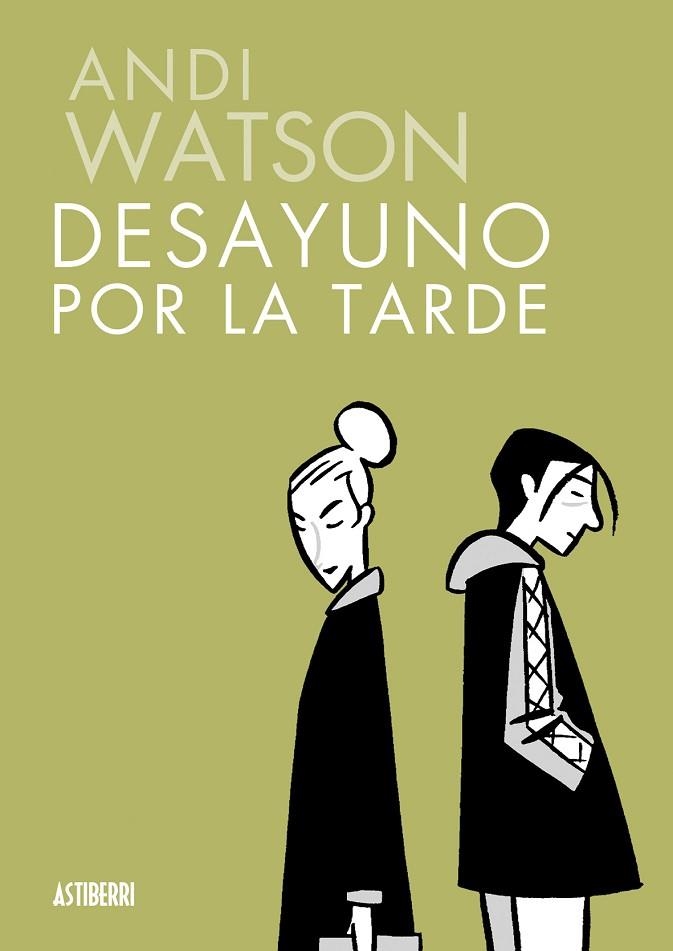 ANDI
WATSON
DESAYUNO
POR LA TARDE

ASTIBERRI